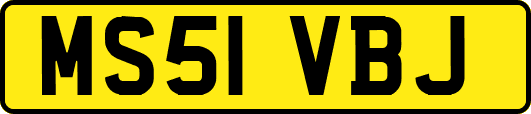 MS51 VBJ